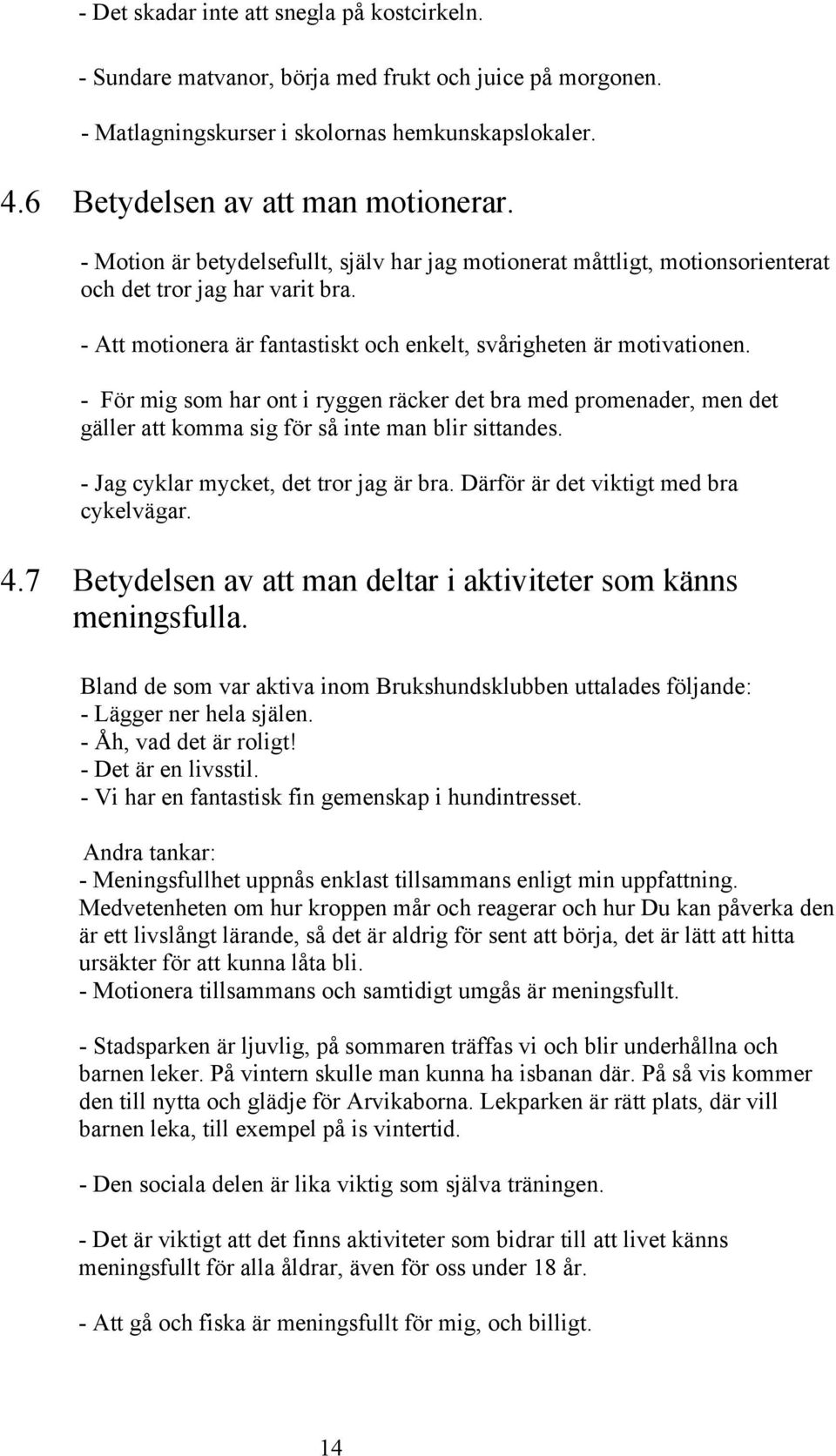 - Det skadar inte att snegla på kostcirkeln.

- Sundare matvanor, börja med frukt och juice på morgonen.

- Matlagningskurser i skolornas hemkunskapslokaler.

4.6 Betydelsen av att man motionerar.

- Motion är betydelsefullt, själv har jag motionerat måttligt, motionsorienterat och det tror jag har varit bra.

- Att motionera är fantastiskt och enkelt, svårigheten är motivationen.

- För mig som har ont i ryggen räcker det bra med promenader, men det gäller att komma sig för så inte man blir sittandes.

- Jag cyklar mycket, det tror jag är bra. Därför är det viktigt med bra cykelvägar.

4.7 Betydelsen av att man deltar i aktiviteter som känns meningsfulla.

Bland de som var aktiva inom Brukshundsklubben uttalades följande:
- Lägger ner hela själen.
- Åh, vad det är roligt!
- Det är en livsstil.
- Vi har en fantastisk fin gemenskap i hundintresset.

Andra tankar:
- Meningsfullhet uppnås enklast tillsammans enligt min uppfattning. Medvetenheten om hur kroppen mår och reagerar och hur Du kan påverka den är ett livslångt lärande, så det är aldrig för sent att börja, det är lätt att hitta ursäkter för att kunna låta bli.
- Motionera tillsammans och samtidigt umgås är meningsfullt.

- Stadsparken är ljuvlig, på sommaren träffas vi och blir underhållna och barnen leker. På vintern skulle man kunna ha isbanan där. På så vis kommer den till nytta och glädje för Arvikaborna. Lekparken är rätt plats, där vill barnen leka, till exempel på is vintertid.

- Den sociala delen är lika viktig som själva träningen.

- Det är viktigt att det finns aktiviteter som bidrar till att livet känns meningsfullt för alla åldrar, även för oss under 18 år.

- Att gå och fiska är meningsfullt för mig, och billigt.

14